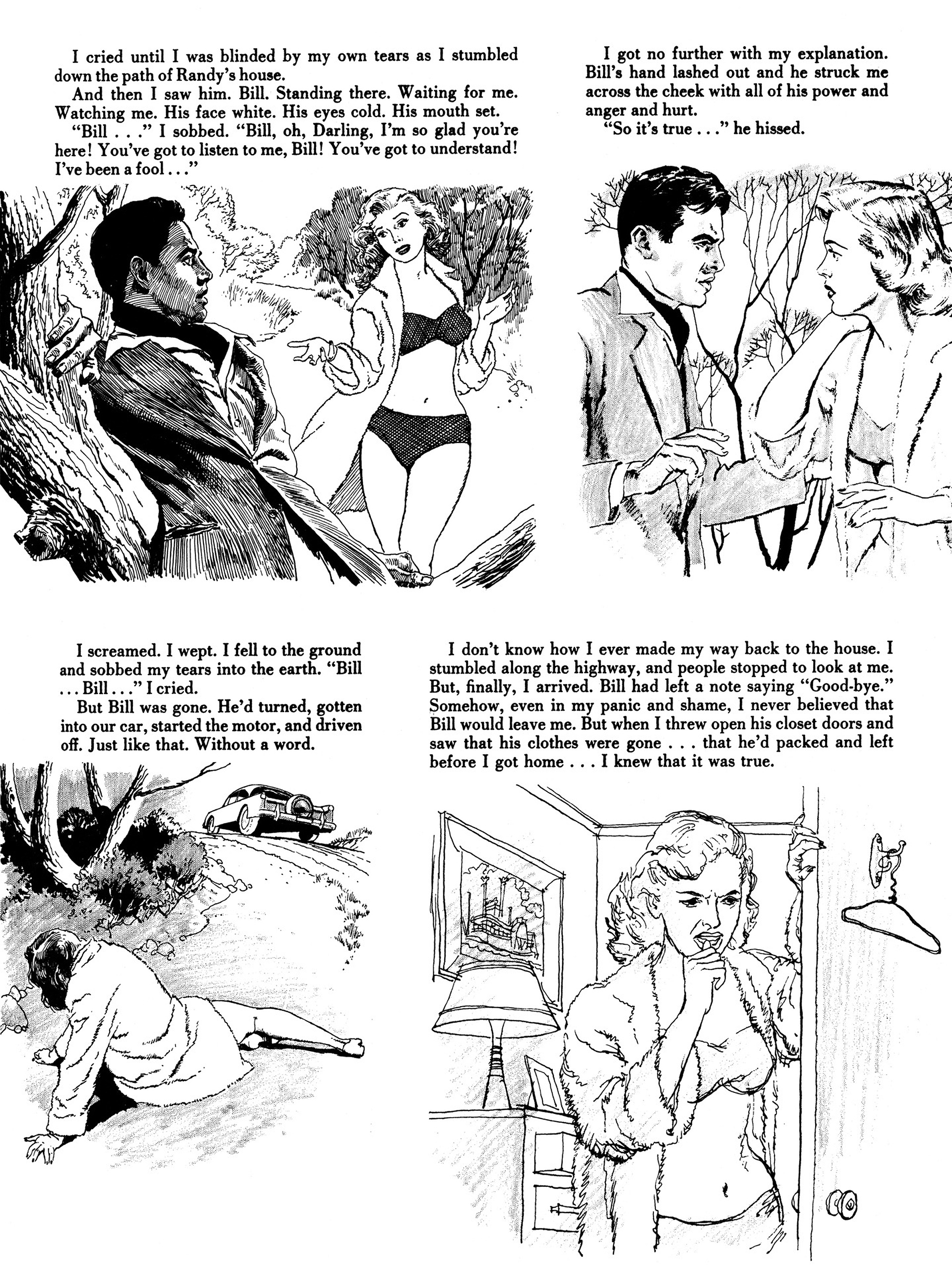 I cried until I was blinded by my own tears as I stumbled down the path of Randy's house.

And then I saw him. Bill. Standing there. Waiting for me. Watching me. His face white. His eyes cold. His mouth set.

"Bill . . ." I sobbed. "Bill, oh, Darling, I'm so glad you're here! You've got to listen to me, Bill! You've got to understand! I've been a fool . . ."

I got no further with my explanation. Bill's hand lashed out and he struck me across the cheek with all of his power and anger and hurt.

"So it's true . . ." he hissed.

I screamed. I wept. I fell to the ground and sobbed my tears into the earth. "Bill . . . Bill . . ." I cried.

But Bill was gone. He'd turned, gotten into our car, started the motor, and driven off. Just like that. Without a word.

I don't know how I ever made my way back to the house. I stumbled along the highway, and people stopped to look at me. But, finally, I arrived. Bill had left a note saying "Good-bye." Somehow, even in my panic and shame, I never believed that Bill would leave me. But when I threw open his closet doors and saw that his clothes were gone . . . that he'd packed and left before I got home . . . I knew that it was true.